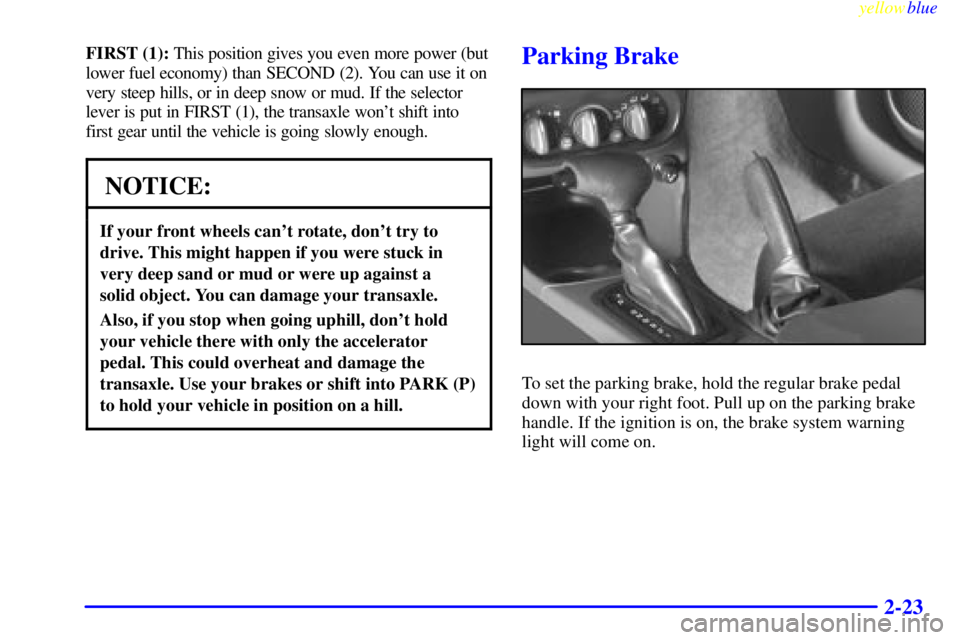 yellowblue

FIRST (1): This position gives you even more power (but lower fuel economy) than SECOND (2). You can use it on very steep hills, or in deep snow or mud. If the selector lever is put in FIRST (1), the transaxle won't shift into first gear until the vehicle is going slowly enough.

NOTICE:

If your front wheels can't rotate, don't try to drive. This might happen if you were stuck in very deep sand or mud or were up against a solid object. You can damage your transaxle.

Also, if you stop when going uphill, don't hold your vehicle there with only the accelerator pedal. This could overheat and damage the transaxle. Use your brakes or shift into PARK (P) to hold your vehicle in position on a hill.

Parking Brake

To set the parking brake, hold the regular brake pedal down with your right foot. Pull up on the parking brake handle. If the ignition is on, the brake system warning light will come on.

2-23

carmanualsonline.info